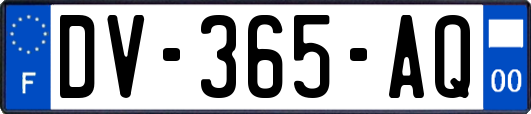 F

DV-365-AQ

00